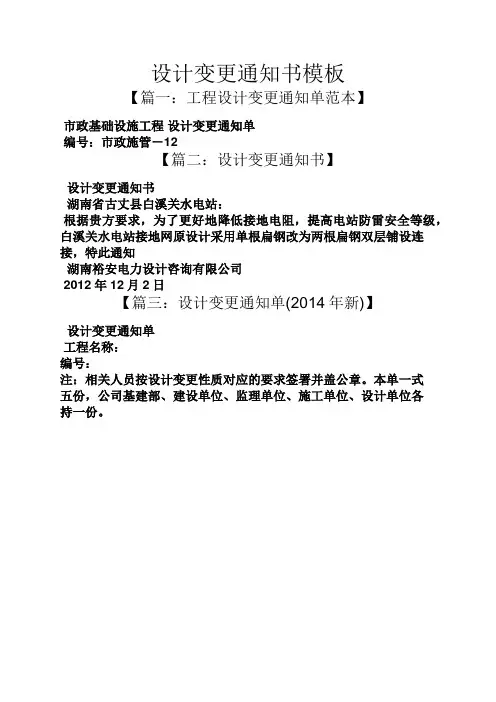 设计变更通知书模板

【篇一：工程设计变更通知单范本】

市政基础设施工程 设计变更通知单
编号：市政施管－12

【篇二：设计变更通知书】

设计变更通知书
湖南省古丈县白溪关水电站：
根据贵方要求，为了更好地降低接地电阻，提高电站防雷安全等级，白溪关水电站接地网原设计采用单根扁钢改为两根扁钢双层铺设连接，特此通知
湖南裕安电力设计咨询有限公司
2012 年 12 月 2 日

【篇三：设计变更通知单(2014 年新)】

设计变更通知单
工程名称：
编号：
注：相关人员按设计变更性质对应的要求签署并盖公章。本单一式五份，公司基建部、建设单位、监理单位、施工单位、设计单位各持一份。